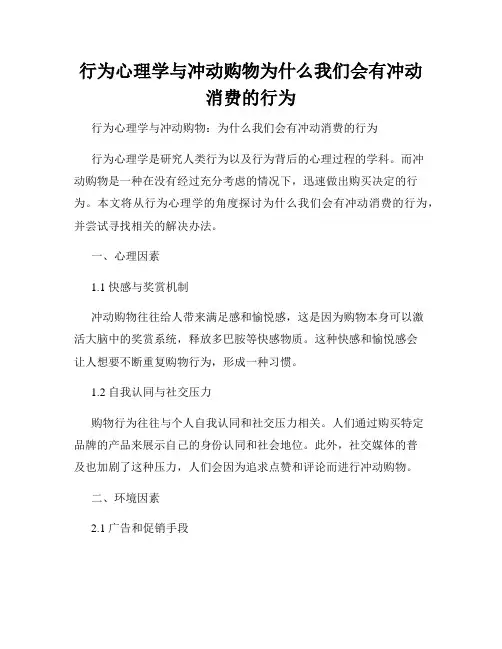 行为心理学与冲动购物为什么我们会有冲动消费的行为

行为心理学与冲动购物：为什么我们会有冲动消费的行为

行为心理学是研究人类行为以及行为背后的心理过程的学科。而冲动购物是一种在没有经过充分考虑的情况下，迅速做出购买决定的行为。本文将从行为心理学的角度探讨为什么我们会有冲动消费的行为，并尝试寻找相关的解决办法。

一、心理因素

1.1 快感与奖赏机制

冲动购物往往给人带来满足感和愉悦感，这是因为购物本身可以激活大脑中的奖赏系统，释放多巴胺等快感物质。这种快感和愉悦感会让人想要不断重复购物行为，形成一种习惯。

1.2 自我认同与社交压力

购物行为往往与个人自我认同和社交压力相关。人们通过购买特定品牌的产品来展示自己的身份认同和社会地位。此外，社交媒体的普及也加剧了这种压力，人们会因为追求点赞和评论而进行冲动购物。

二、环境因素

2.1 广告和促销手段